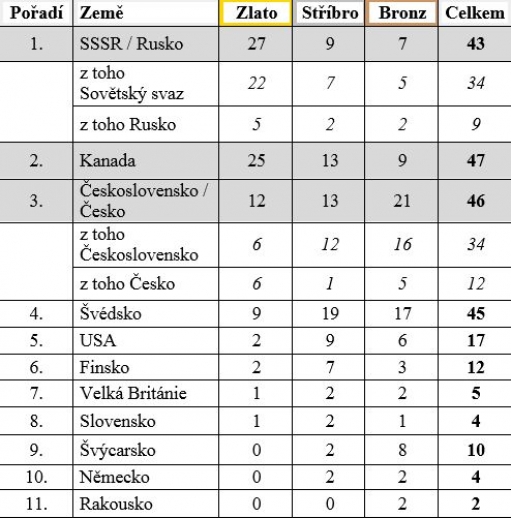 | Pořadí | Země | Zlato | Stříbro | Bronz | Celkem |
|---|---|---|---|---|---|
| 1. | SSSR / Rusko | 27 | 9 | 7 | 43 |
| | z toho Sovětský svaz | 22 | 7 | 5 | 34 |
| | z toho Rusko | 5 | 2 | 2 | 9 |
| 2. | Kanada | 25 | 13 | 9 | 47 |
| 3. | Československo / Česko | 12 | 13 | 21 | 46 |
| | z toho Československo | 6 | 12 | 16 | 34 |
| | z toho Česko | 6 | 1 | 5 | 12 |
| 4. | Švédsko | 9 | 19 | 17 | 45 |
| 5. | USA | 2 | 9 | 6 | 17 |
| 6. | Finsko | 2 | 7 | 3 | 12 |
| 7. | Velká Británie | 1 | 2 | 2 | 5 |
| 8. | Slovensko | 1 | 2 | 1 | 4 |
| 9. | Švýcarsko | 0 | 2 | 8 | 10 |
| 10. | Německo | 0 | 2 | 2 | 4 |
| 11. | Rakousko | 0 | 0 | 2 | 2 |